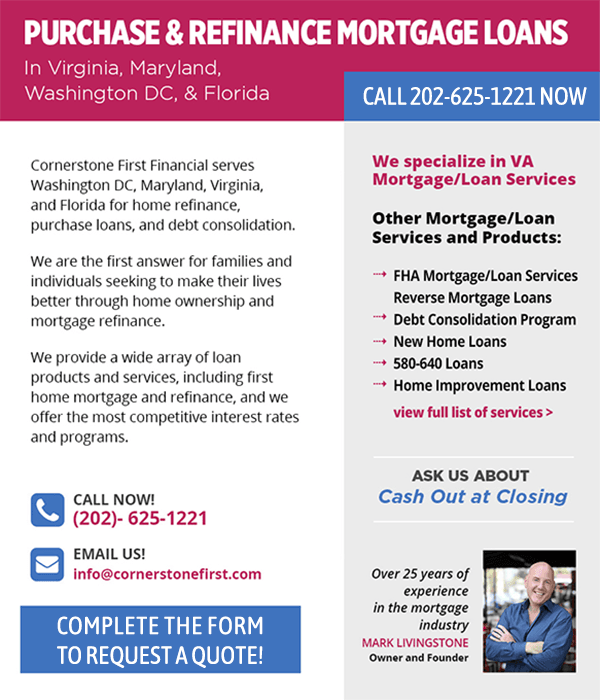 PURCHASE & REFINANCE MORTGAGE LOANS

In Virginia, Maryland, Washington DC, & Florida

CALL 202-625-1221 NOW

Cornerstone First Financial serves Washington DC, Maryland, Virginia, and Florida for home refinance, purchase loans, and debt consolidation.

We are the first answer for families and individuals seeking to make their lives better through home ownership and mortgage refinance.

We provide a wide array of loan products and services, including first home mortgage and refinance, and we offer the most competitive interest rates and programs.

CALL NOW!
(202)- 625-1221

EMAIL US!
info@cornerstonefirst.com

COMPLETE THE FORM TO REQUEST A QUOTE!

We specialize in VA Mortgage/Loan Services

Other Mortgage/Loan Services and Products:

FHA Mortgage/Loan Services
Reverse Mortgage Loans
Debt Consolidation Program
New Home Loans
580-640 Loans
Home Improvement Loans

view full list of services >

ASK US ABOUT
Cash Out at Closing

Over 25 years of experience in the mortgage industry
MARK LIVINGSTONE
Owner and Founder